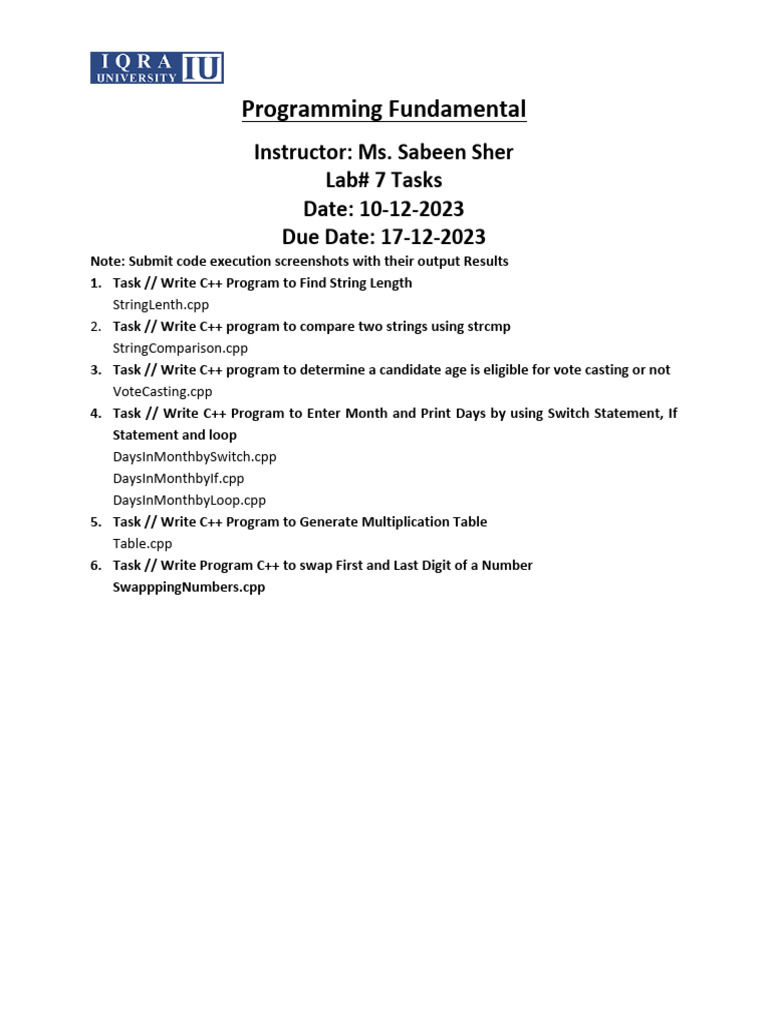 IQRA UNIVERSITY IU

Programming Fundamental

Instructor: Ms. Sabeen Sher
Lab# 7 Tasks
Date: 10-12-2023
Due Date: 17-12-2023

Note: Submit code execution screenshots with their output Results

1. Task // Write C++ Program to Find String Length
StringLenth.cpp
2. Task // Write C++ program to compare two strings using strcmp
StringComparison.cpp
3. Task // Write C++ program to determine a candidate age is eligible for vote casting or not
VoteCasting.cpp
4. Task // Write C++ Program to Enter Month and Print Days by using Switch Statement, If Statement and loop
DaysInMonthbySwitch.cpp
DaysInMonthbyIf.cpp
DaysInMonthbyLoop.cpp
5. Task // Write C++ Program to Generate Multiplication Table
Table.cpp
6. Task // Write Program C++ to swap First and Last Digit of a Number
SwapppingNumbers.cpp